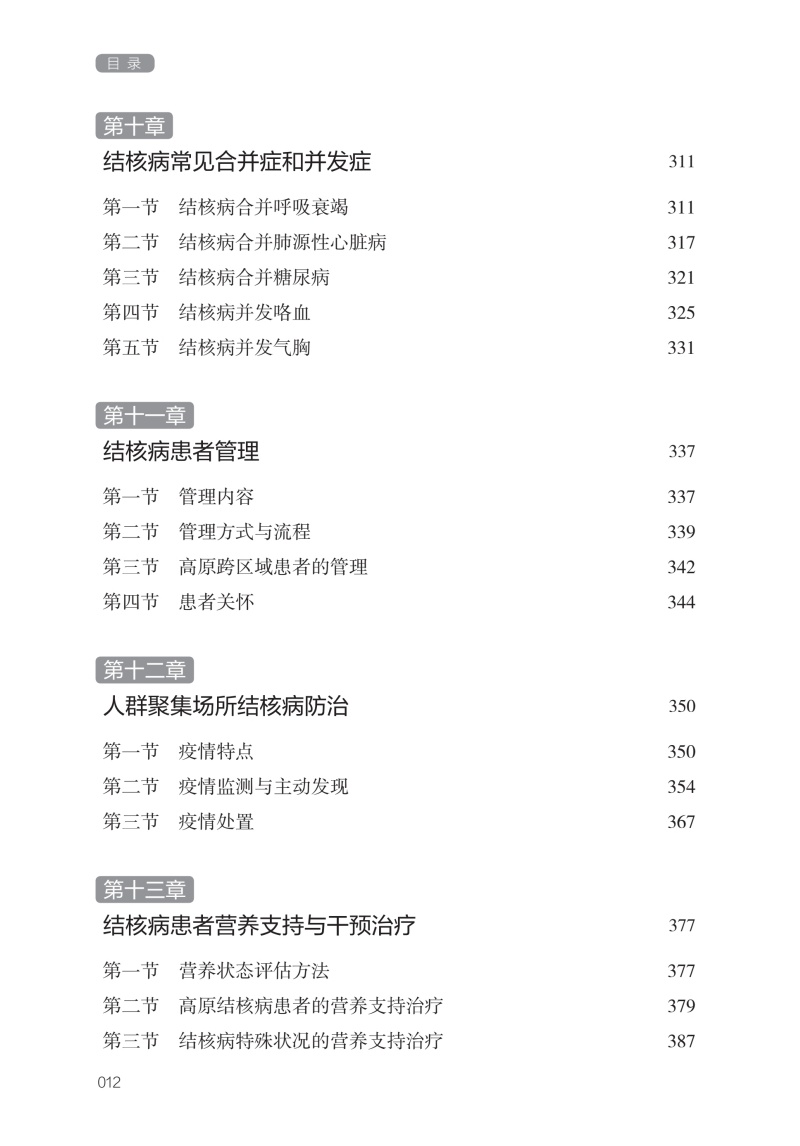 目 录

第十章
结核病常见合并症和并发症 311

第一节 结核病合并呼吸衰竭 311
第二节 结核病合并肺源性心脏病 317
第三节 结核病合并糖尿病 321
第四节 结核病并发咯血 325
第五节 结核病并发气胸 331

第十一章
结核病患者管理 337

第一节 管理内容 337
第二节 管理方式与流程 339
第三节 高原跨区域患者的管理 342
第四节 患者关怀 344

第十二章
人群聚集场所结核病防治 350

第一节 疫情特点 350
第二节 疫情监测与主动发现 354
第三节 疫情处置 367

第十三章
结核病患者营养支持与干预治疗 377

第一节 营养状态评估方法 377
第二节 高原结核病患者的营养支持治疗 379
第三节 结核病特殊状况的营养支持治疗 387

012